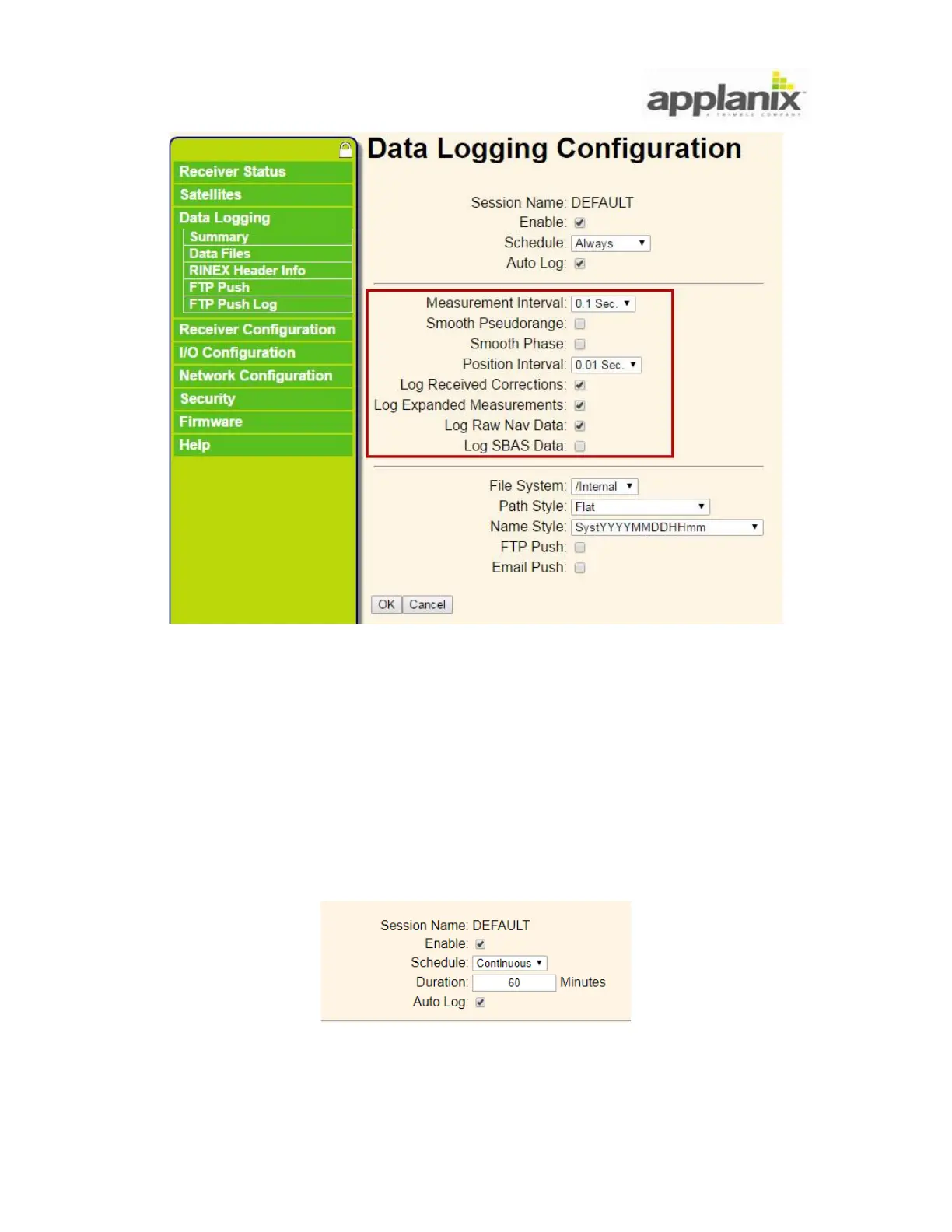 applanix
A TRIMBLE COMPANY

Receiver Status
Satellites
Data Logging
Summary
Data Files
RINEX Header Info
FTP Push
FTP Push Log
Receiver Configuration
I/O Configuration
Network Configuration
Security
Firmware
Help

Data Logging Configuration

Session Name: DEFAULT
Enable:
Schedule: Always
Auto Log:

Measurement Interval: 0.1 Sec.
Smooth Pseudorange:
Smooth Phase:
Position Interval: 0.01 Sec.
Log Received Corrections:
Log Expanded Measurements:
Log Raw Nav Data:
Log SBAS Data:

File System: /Internal
Path Style: Flat
Name Style: SystYYYYMMDDHHmm
FTP Push:
Email Push:

OK Cancel

Session Name: DEFAULT
Enable:
Schedule: Continuous
Duration: 60 Minutes
Auto Log: